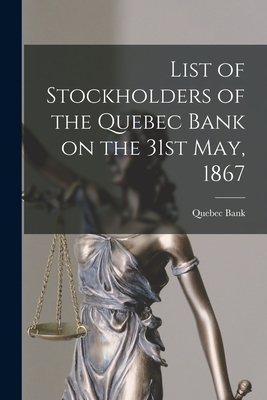 List of Stockholders of the Quebec Bank on the 31st May, 1867

Quebec Bank